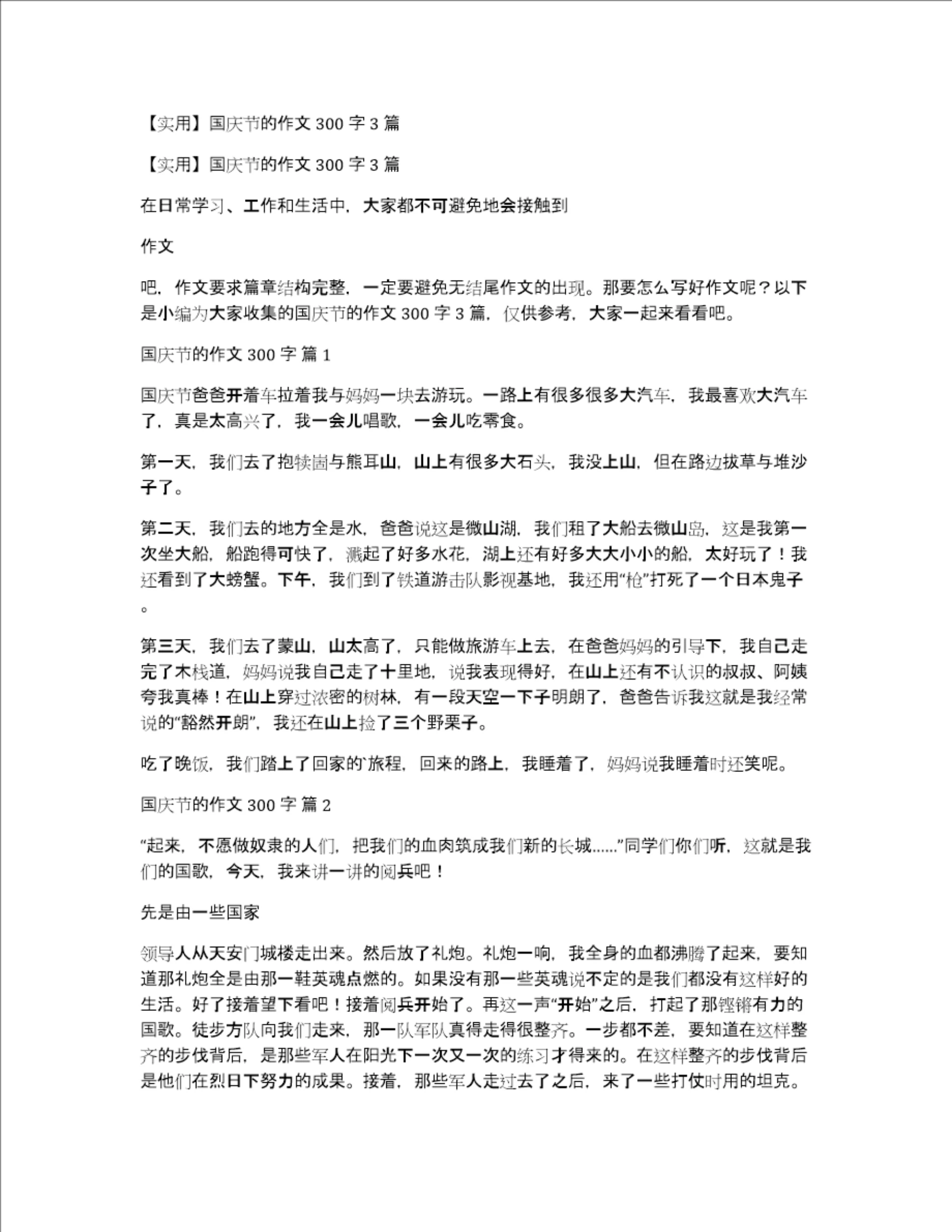 【实用】国庆节的作文 300 字 3 篇

【实用】国庆节的作文 300 字 3 篇

在日常学习、工作和生活中，大家都不可避免地会接触到

作文

吧，作文要求篇章结构完整，一定要避免无结尾作文的出现。那要怎么写好作文呢？以下是小编为大家收集的国庆节的作文 300 字 3 篇，仅供参考，大家一起来看看吧。

国庆节的作文 300 字 篇 1

国庆节爸爸开着车拉着我与妈妈一块去游玩。一路上有很多很多大汽车，我最喜欢大汽车了，真是太高兴了，我一会儿唱歌，一会儿吃零食。

第一天，我们去了抱犊崮与熊耳山，山上有很多大石头，我没上山，但在路边拔草与堆沙子了。

第二天，我们去的地方全是水，爸爸说这是微山湖，我们租了大船去微山岛，这是我第一次坐大船，船跑得可快了，溅起了好多水花，湖上还有好多大大小小的船，太好玩了！我还看到了大螃蟹。下午，我们到了铁道游击队影视基地，我还用“枪”打死了一个日本鬼子。

第三天，我们去了蒙山，山太高了，只能做旅游车上去，在爸爸妈妈的引导下，我自己走完了木栈道，妈妈说我自己走了十里地，说我表现得好，在山上还有不认识的叔叔、阿姨夸我真棒！在山上穿过浓密的树林，有一段天空一下子明朗了，爸爸告诉我这就是我经常说的“豁然开朗”，我还在山上捡了三个野栗子。

吃了晚饭，我们踏上了回家的`旅程，回来的路上，我睡着了，妈妈说我睡着时还笑呢。

国庆节的作文 300 字 篇 2

“起来，不愿做奴隶的人们，把我们的血肉筑成我们新的长城……”同学们你们听，这就是我们的国歌，今天，我来讲一讲的阅兵吧！

先是由一些国家

领导人从天安门城楼走出来。然后放了礼炮。礼炮一响，我全身的血都沸腾了起来，要知道那礼炮全是由那一鞋英魂点燃的。如果没有那一些英魂说不定的是我们都没有这样好的生活。好了接着望下看吧！接着阅兵开始了。再这一声“开始”之后，打起了那铿锵有力的国歌。徒步方队向我们走来，那一队军队真得走得很整齐。一步都不差，要知道在这样整齐的步伐背后，是那些军人在阳光下一次又一次的练习才得来的。在这样整齐的步伐背后是他们在烈日下努力的成果。接着，那些军人走过去了之后，来了一些打仗时用的坦克。